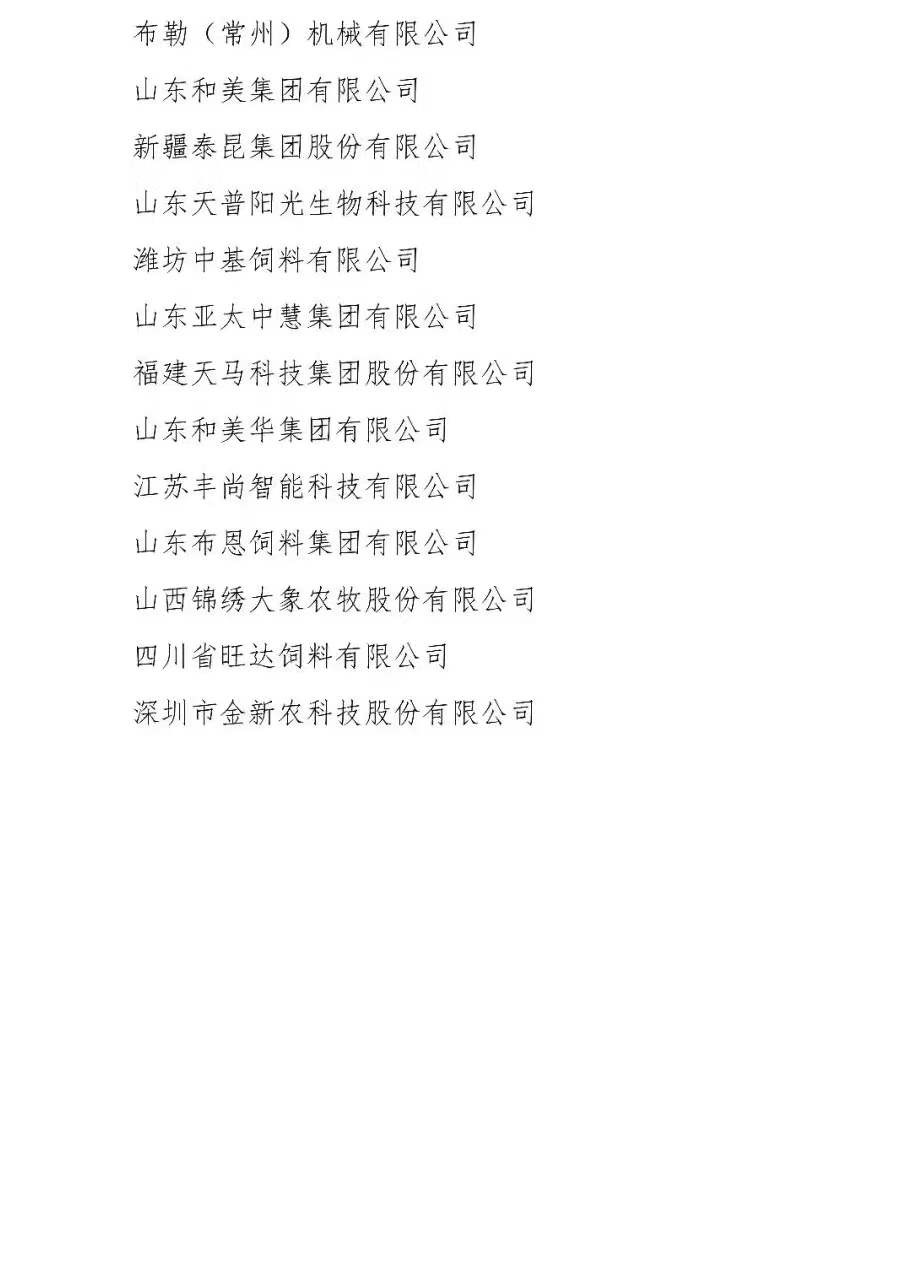 布勒（常州）机械有限公司

山东和美集团有限公司

新疆泰昆集团股份有限公司

山东天普阳光生物科技有限公司

潍坊中基饲料有限公司

山东亚太中慧集团有限公司

福建天马科技集团股份有限公司

山东和美华集团有限公司

江苏丰尚智能科技有限公司

山东布恩饲料集团有限公司

山西锦绣大象农牧股份有限公司

四川省旺达饲料有限公司

深圳市金新农科技股份有限公司